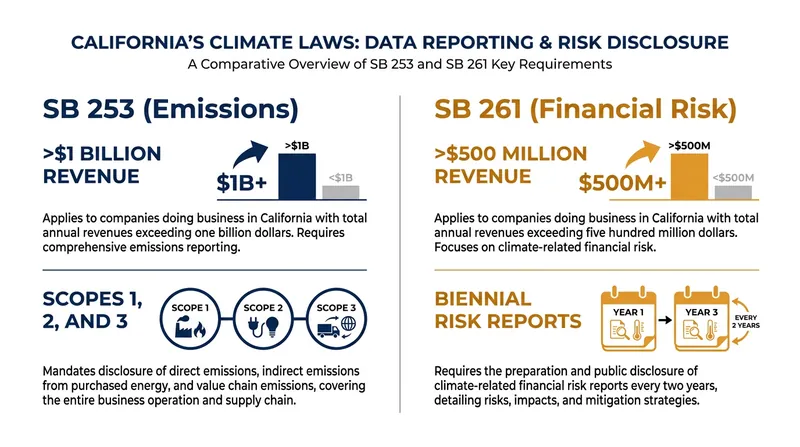 CALIFORNIA'S CLIMATE LAWS: DATA REPORTING & RISK DISCLOSURE
A Comparative Overview of SB 253 and SB 261 Key Requirements

SB 253 (Emissions)

>$1 BILLION REVENUE

$1B+

>$1B

<$1B

Applies to companies doing business in California with total annual revenues exceeding one billion dollars. Requires comprehensive emissions reporting.

SCOPES 1, 2, AND 3

SCOPE 1

SCOPE 2

SCOPE 3

Mandates disclosure of direct emissions, indirect emissions from purchased energy, and value chain emissions, covering the entire business operation and supply chain.

SB 261 (Financial Risk)

>$500 MILLION REVENUE

$500M+

>$500M

<$500M

Applies to companies doing business in California with total annual revenues exceeding five hundred million dollars. Focuses on climate-related financial risk.

BIENNIAL RISK REPORTS

YEAR 1

YEAR 3

EVERY 2 YEARS

Requires the preparation and public disclosure of climate-related financial risk reports every two years, detailing risks, impacts, and mitigation strategies.